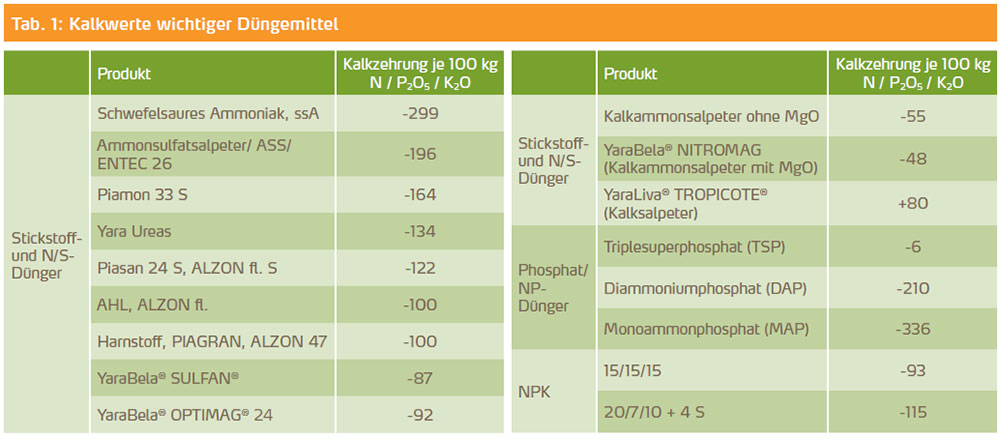 Tab. 1: Kalkwerte wichtiger Düngemittel

| | Produkt | Kalkzehrung je 100 kg N / $P_2O_5$ / $K_2O$ |
|---|---|---|
| Stickstoff- und N/S-Dünger | Schwefelsaures Ammoniak, ssA | -299 |
| | Ammonsulfatsalpeter/ ASS/ ENTEC 26 | -196 |
| | Piamon 33 S | -164 |
| | Yara Ureas | -134 |
| | Piasan 24 S, ALZON fl. S | -122 |
| | AHL, ALZON fl. | -100 |
| | Harnstoff, PIAGRAN, ALZON 47 | -100 |
| | YaraBela® SULFAN® | -87 |
| | YaraBela® OPTIMAG® 24 | -92 |

| | Produkt | Kalkzehrung je 100 kg N / $P_2O_5$ / $K_2O$ |
|---|---|---|
| Stickstoff- und N/S-Dünger | Kalkammonsalpeter ohne MgO | -55 |
| | YaraBela® NITROMAG (Kalkammonsalpeter mit MgO) | -48 |
| | YaraLiva® TROPICOTE® (Kalksalpeter) | +80 |
| Phosphat/ NP-Dünger | Triplesuperphosphat (TSP) | -6 |
| | Diammoniumphosphat (DAP) | -210 |
| | Monoammonphosphat (MAP) | -336 |
| NPK | 15/15/15 | -93 |
| | 20/7/10 + 4 S | -115 |